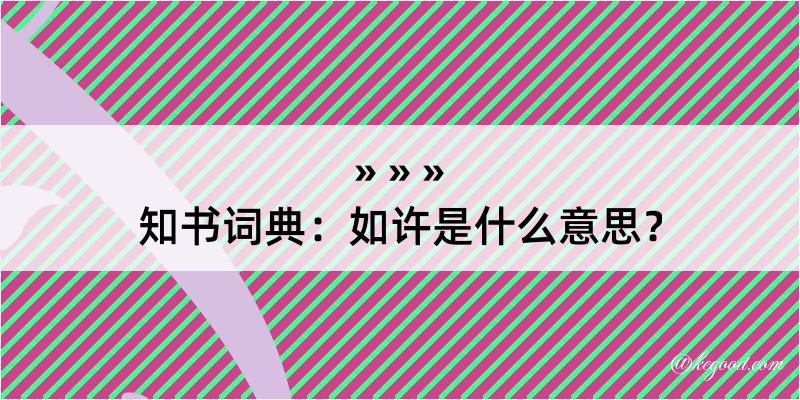 » » »
知书词典：如许是什么意思？

@kegood.com